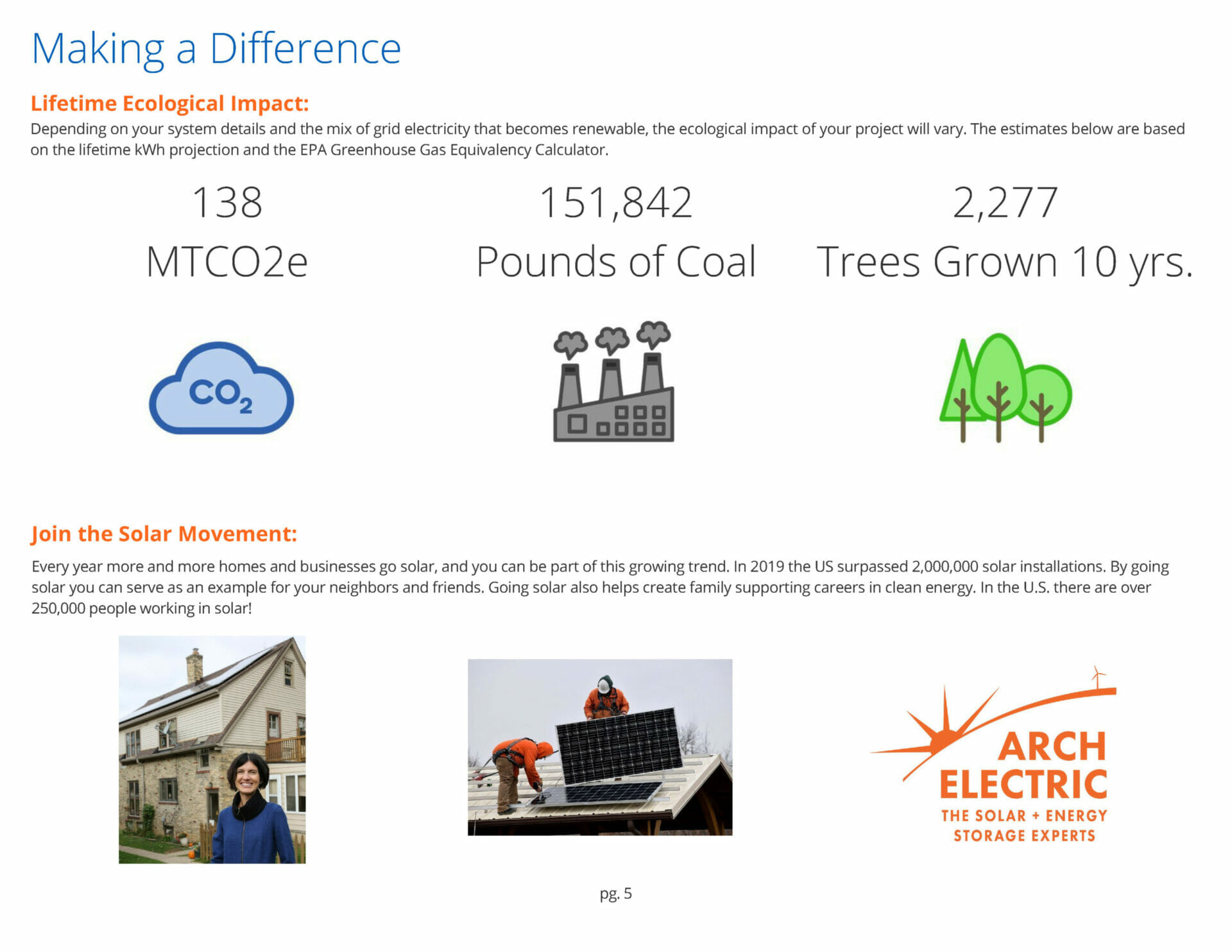 Making a Difference

Lifetime Ecological Impact:
Depending on your system details and the mix of grid electricity that becomes renewable, the ecological impact of your project will vary. The estimates below are based on the lifetime kWh projection and the EPA Greenhouse Gas Equivalency Calculator.

138
MTCO2e

151,842
Pounds of Coal

2,277
Trees Grown 10 yrs.

$CO_2$

Join the Solar Movement:
Every year more and more homes and businesses go solar, and you can be part of this growing trend. In 2019 the US surpassed 2,000,000 solar installations. By going solar you can serve as an example for your neighbors and friends. Going solar also helps create family supporting careers in clean energy. In the U.S. there are over 250,000 people working in solar!

ARCH
ELECTRIC
THE SOLAR + ENERGY
STORAGE EXPERTS

pg. 5